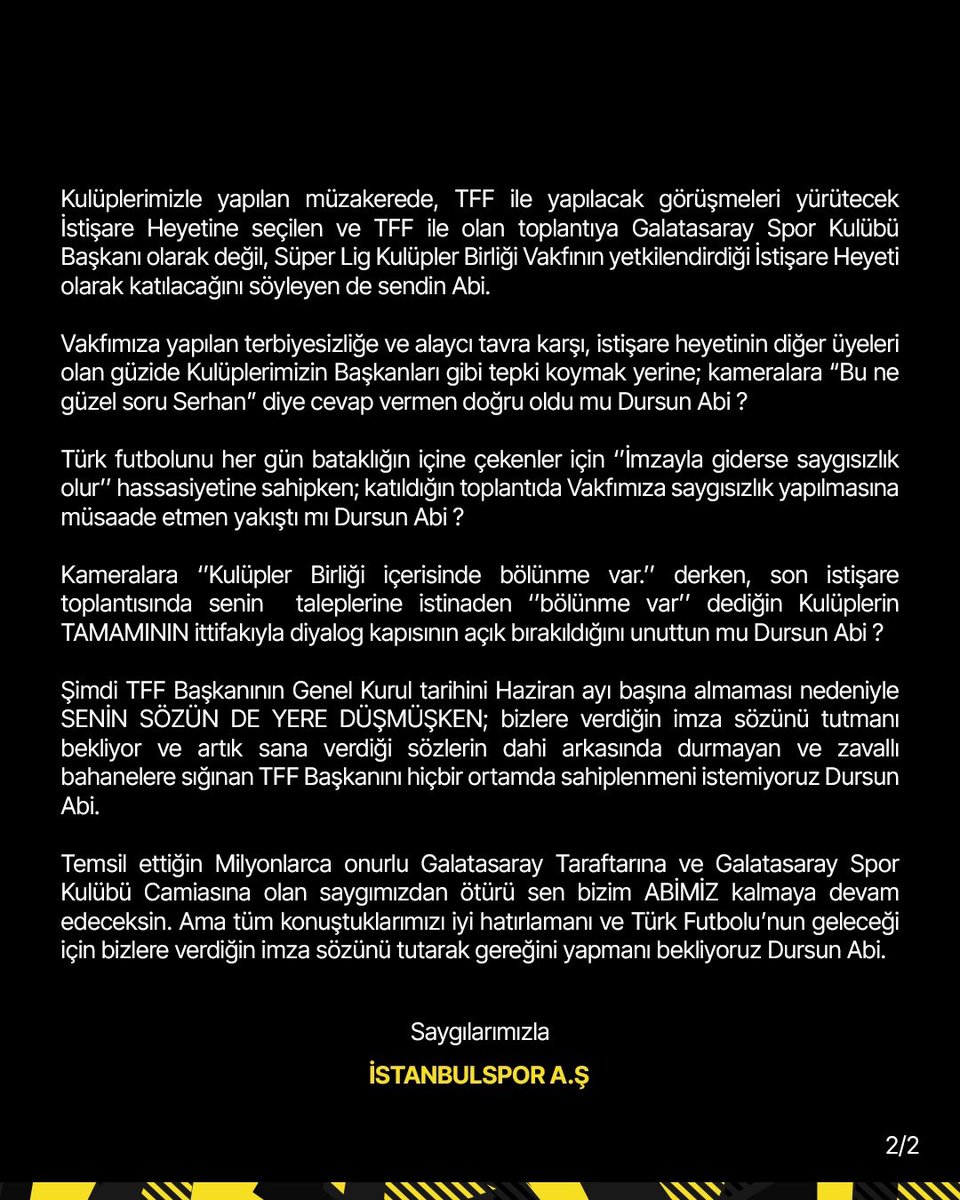 Kulüplerimizle yapılan müzakerede, TFF ile yapılacak görüşmeleri yürütecek İstişare Heyetine seçilen ve TFF ile olan toplantıya Galatasaray Spor Kulübü Başkanı olarak değil, Süper Lig Kulüpler Birliği Vakfının yetkilendirdiği İstişare Heyeti olarak katılacağını söyleyen de sendin Abi.

Vakfımıza yapılan terbiyesizliğe ve alaycı tavra karşı, istişare heyetinin diğer üyeleri olan güzide Kulüplerimizin Başkanları gibi tepki koymak yerine; kameralara "Bu ne güzel soru Serhan" diye cevap vermen doğru oldu mu Dursun Abi ?

Türk futbolunu her gün bataklığın içine çekenler için ''İmzayla giderse saygısızlık olur'' hassasiyetine sahipken; katıldığın toplantıda Vakfımıza saygısızlık yapılmasına müsaade etmen yakıştı mı Dursun Abi ?

Kameralara ''Kulüpler Birliği içerisinde bölünme var.'' derken, son istişare toplantısında senin taleplerine istinaden ''bölünme var'' dediğin Kulüplerin TAMAMININ ittifakıyla diyalog kapısının açık bırakıldığını unuttun mu Dursun Abi ?

Şimdi TFF Başkanının Genel Kurul tarihini Haziran ayı başına almaması nedeniyle SENİN SÖZÜN DE YERE DÜŞMÜŞKEN; bizlere verdiğin imza sözünü tutmanı bekliyor ve artık sana verdiği sözlerin dahi arkasında durmayan ve zavallı bahanelere sığınan TFF Başkanını hiçbir ortamda sahiplenmeni istemiyoruz Dursun Abi.

Temsil ettiğin Milyonlarca onurlu Galatasaray Taraftarına ve Galatasaray Spor Kulübü Camiasına olan saygımızdan ötürü sen bizim ABİMİZ kalmaya devam edeceksin. Ama tüm konuştuklarımızı iyi hatırlamanı ve Türk Futbolu'nun geleceği için bizlere verdiğin imza sözünü tutarak gereğini yapmanı bekliyoruz Dursun Abi.

Saygılarımızla

İSTANBULSPOR A.Ş

2/2